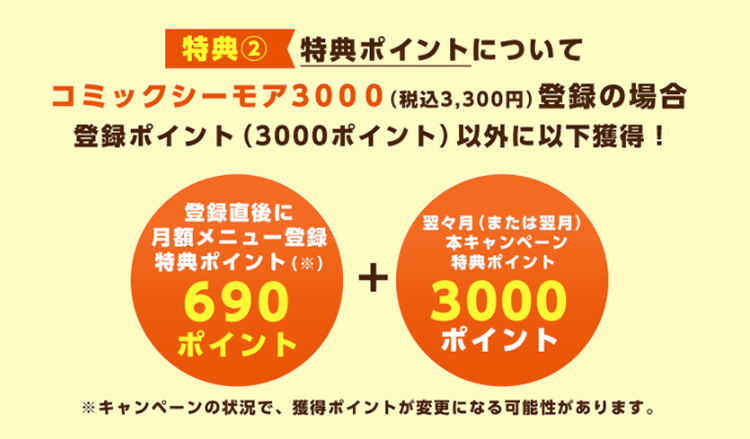 特典② 特典ポイントについて

コミックシーモア3000（税込3,300円）登録の場合
登録ポイント（3000ポイント）以外に以下獲得！

登録直後に
月額メニュー登録
特典ポイント（※）
690
ポイント

＋

翌々月（または翌月）
本キャンペーン
特典ポイント
3000
ポイント

※キャンペーンの状況で、獲得ポイントが変更になる可能性があります。